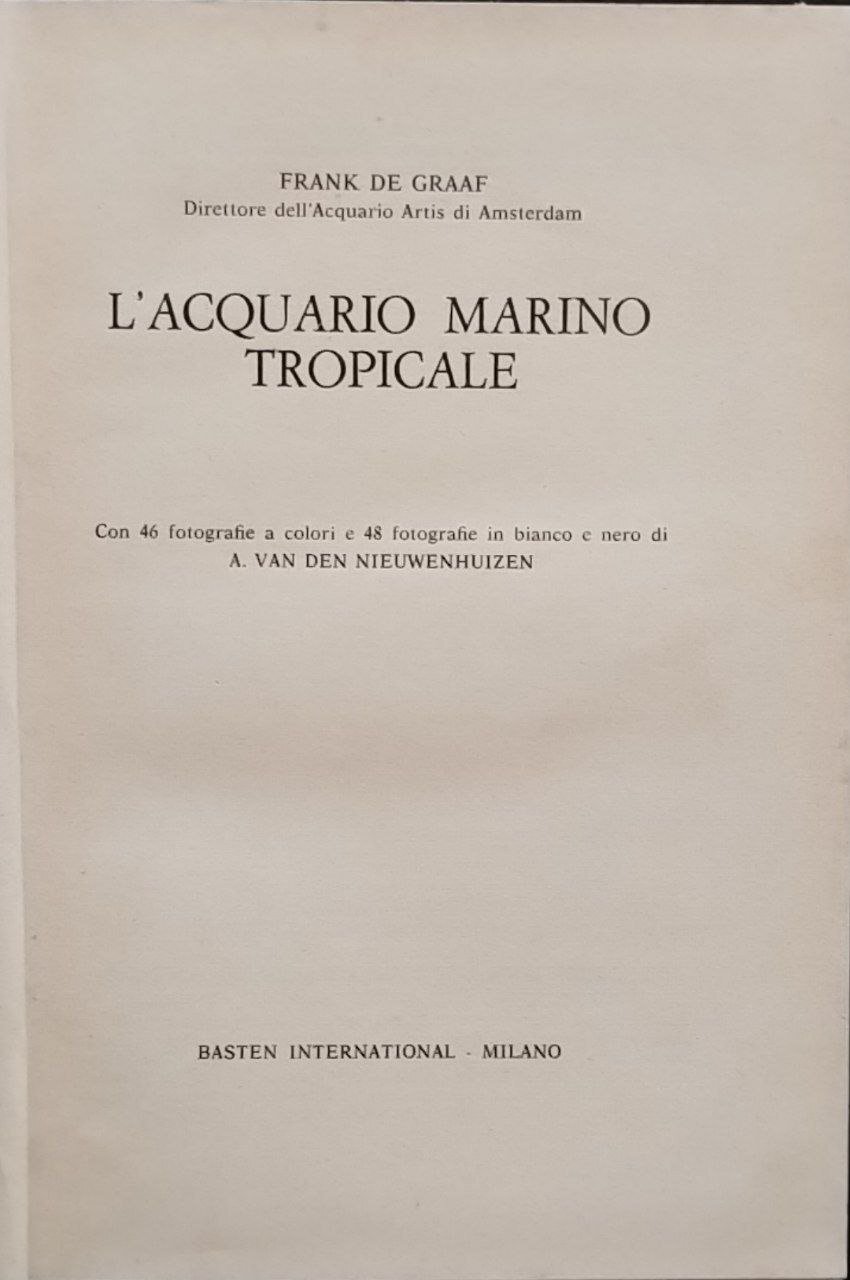 FRANK DE GRAAF
Direttore dell'Acquario Artis di Amsterdam

L'ACQUARIO MARINO TROPICALE

Con 46 fotografie a colori e 48 fotografie in bianco e nero di
A. VAN DEN NIEUWENHUIZEN

BASTEN INTERNATIONAL - MILANO